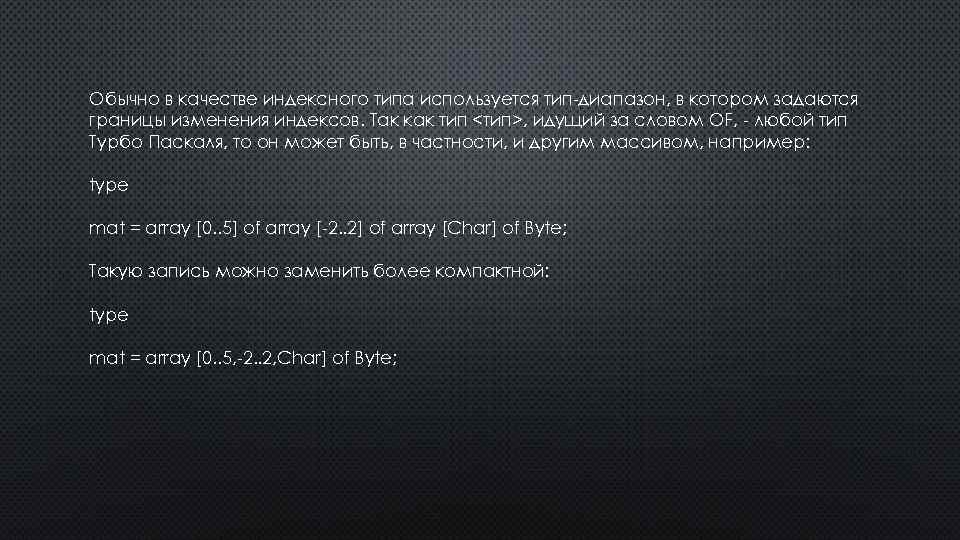 Обычно в качестве индексного типа используется тип-диапазон, в котором задаются границы изменения индексов. Так как тип <тип>, идущий за словом OF, - любой тип Турбо Паскаля, то он может быть, в частности, и другим массивом, например:

type

mat = array [0..5] of array [-2..2] of array [Char] of Byte;

Такую запись можно заменить более компактной:

type

mat = array [0..5,-2..2,Char] of Byte;